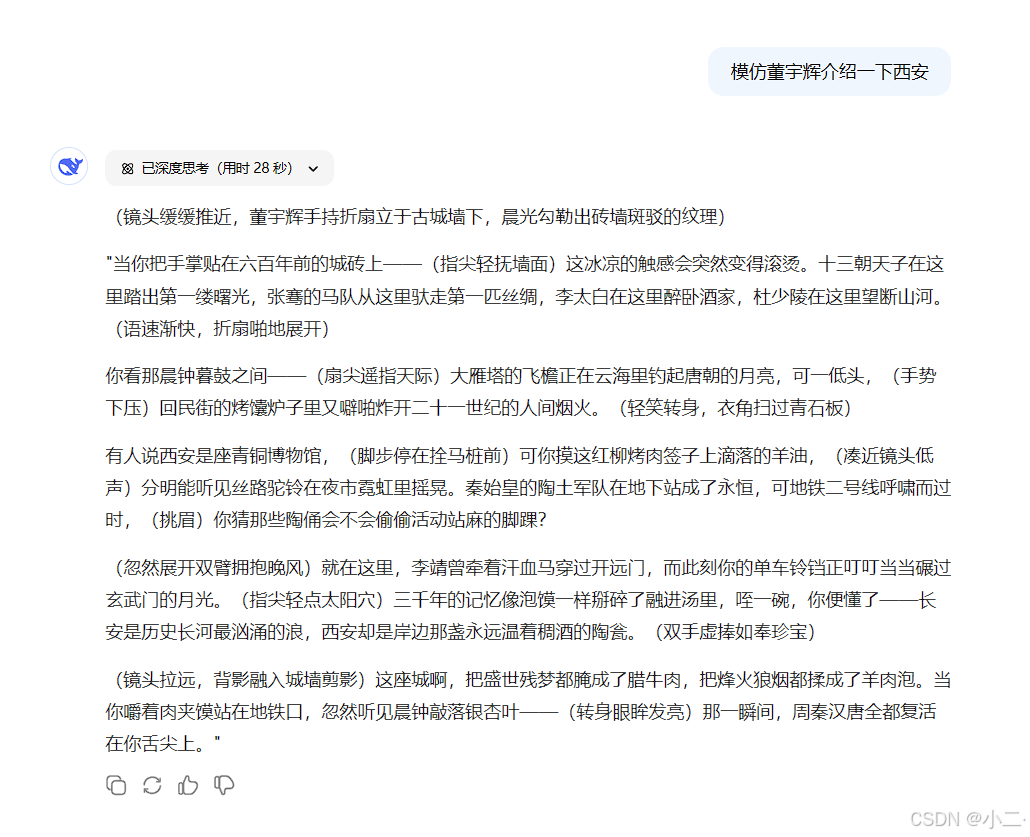 模仿董宇辉介绍一下西安

已深度思考（用时 28 秒）

（镜头缓缓推近，董宇辉手持折扇立于古城墙下，晨光勾勒出砖墙斑驳的纹理）

"当你把手掌贴在六百年前的城砖上——（指尖轻抚墙面）这冰凉的触感会突然变得滚烫。十三朝天子在这里踏出第一缕曙光，张骞的马队从这里驮走第一匹丝绸，李太白在这里醉卧酒家，杜少陵在这里望断山河。（语速渐快，折扇啪地展开）

你看那晨钟暮鼓之间——（扇尖遥指天际）大雁塔的飞檐正在云海里钓起唐朝的月亮，可一低头，（手势下压）回民街的烤馕炉子里又噼啪炸开二十一世纪的人间烟火。（轻笑转身，衣角扫过青石板）

有人说西安是座青铜博物馆，（脚步停在拴马桩前）可你摸这红柳烤肉签子上滴落的羊油，（凑近镜头低声）分明能听见丝路驼铃在夜市霓虹里摇晃。秦始皇的陶土军队在地下站成了永恒，可地铁二号线呼啸而过时，（挑眉）你猜那些陶俑会不会偷偷活动站麻的脚踝？

（忽然展开双臂拥抱晚风）就在这里，李靖曾牵着汗血马穿过开远门，而此刻你的单车铃铛正叮叮当当碾过玄武门的月光。（指尖轻点太阳穴）三千年的记忆像泡馍一样掰碎了融进汤里，咥一碗，你便懂了——长安是历史长河最汹涌的浪，西安却是岸边那盏永远温着稠酒的陶瓮。（双手虚捧如奉珍宝）

（镜头拉远，背影融入城墙剪影）这座城啊，把盛世残梦都腌成了腊牛肉，把烽火狼烟都揉成了羊肉泡。当你嚼着肉夹馍站在地铁口，忽然听见晨钟敲落银杏叶——（转身眼眸发亮）那一瞬间，周秦汉唐全都复活在你舌尖上。"

CSDN @小二·